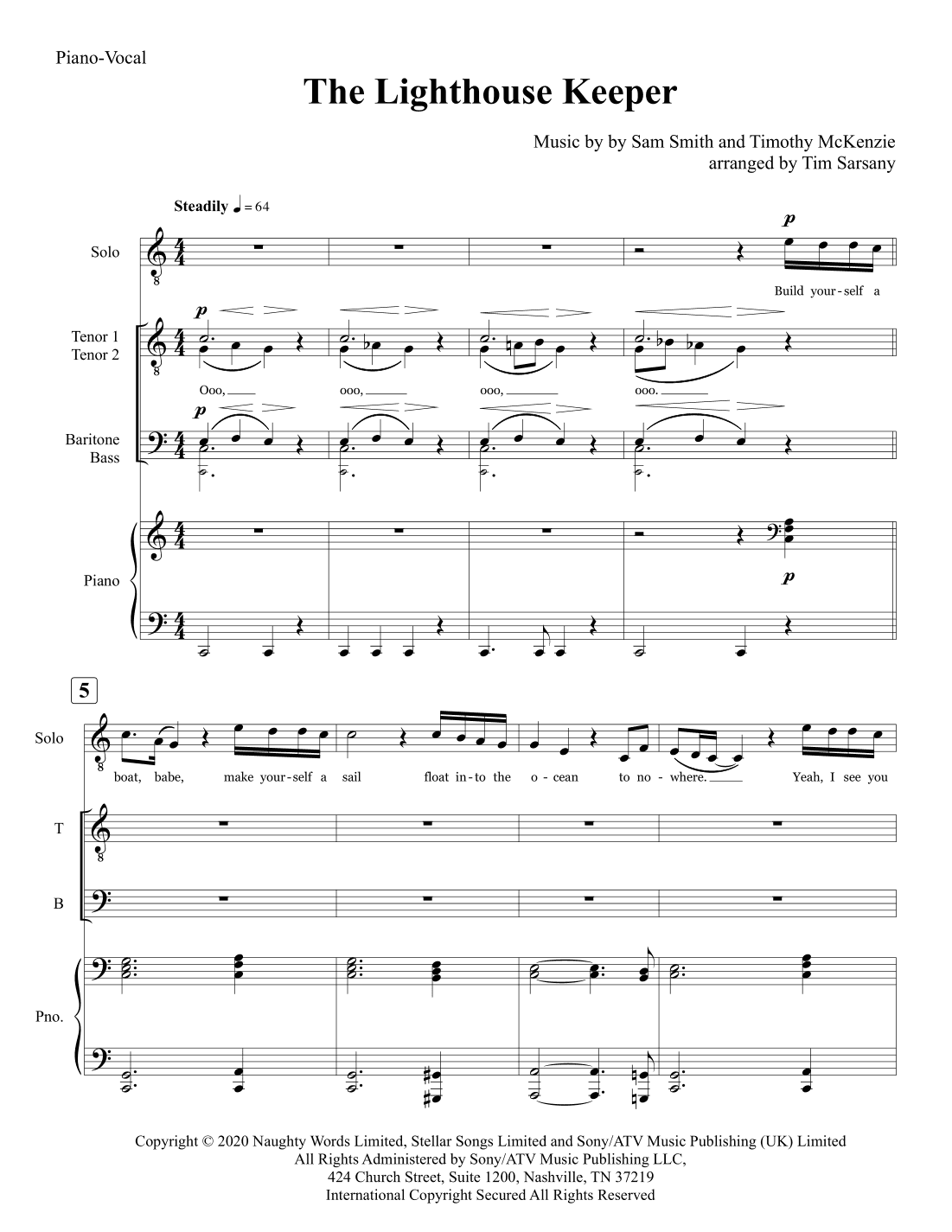 Piano-Vocal

The Lighthouse Keeper

Music by by Sam Smith and Timothy McKenzie
arranged by Tim Sarsany

Steadily ♩ = 64

Solo

p

Build your-self a

Tenor 1
Tenor 2

p

Ooo, ooo, ooo, ooo.

Baritone
Bass

p

Piano

p

5

Solo

boat, babe, make your-self a sail float in-to the o-cean to no-where. Yeah, I see you

T

B

Pno.

Copyright © 2020 Naughty Words Limited, Stellar Songs Limited and Sony/ATV Music Publishing (UK) Limited
All Rights Administered by Sony/ATV Music Publishing LLC,
424 Church Street, Suite 1200, Nashville, TN 37219
International Copyright Secured All Rights Reserved